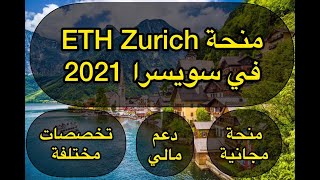 منحة ETH Zurich
في سويسرا 2021

منحة
مجانية

دعم
مالي

تخصصات
مختلفة